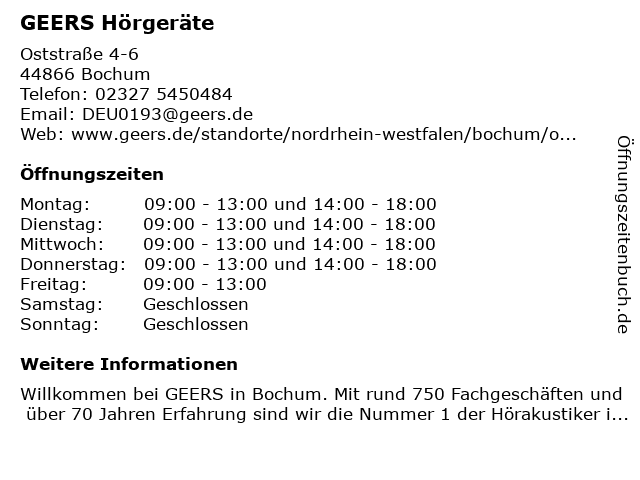 GEERS Hörgeräte

Oststraße 4-6
44866 Bochum
Telefon: 02327 5450484
Email: DEU0193@geers.de
Web: www.geers.de/standorte/nordrhein-westfalen/bochum/o...

Öffnungszeiten

Montag: 09:00 - 13:00 und 14:00 - 18:00
Dienstag: 09:00 - 13:00 und 14:00 - 18:00
Mittwoch: 09:00 - 13:00 und 14:00 - 18:00
Donnerstag: 09:00 - 13:00 und 14:00 - 18:00
Freitag: 09:00 - 13:00
Samstag: Geschlossen
Sonntag: Geschlossen

Weitere Informationen

Willkommen bei GEERS in Bochum. Mit rund 750 Fachgeschäften und über 70 Jahren Erfahrung sind wir die Nummer 1 der Hörakustiker i...

Öffnungszeitenbuch.de